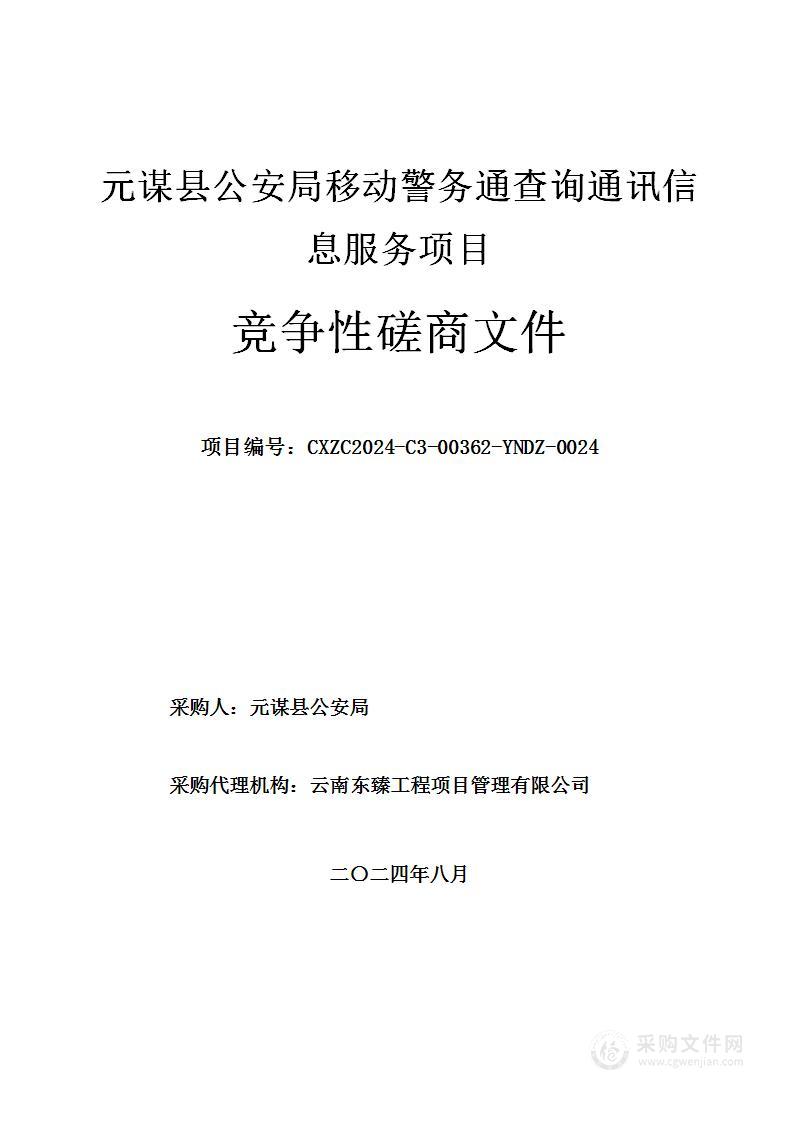 元谋县公安局移动警务通查询通讯信息服务项目

竞争性磋商文件

项目编号：CXZC2024-C3-00362-YNDZ-0024

采购人：元谋县公安局

采购代理机构：云南东臻工程项目管理有限公司

二〇二四年八月

采购文件网
www.cgwenjian.com